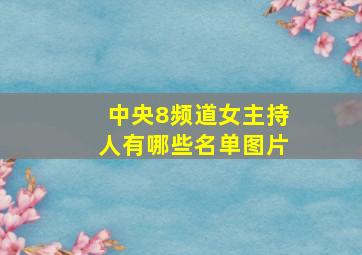 中央8频道女主持人有哪些名单图片